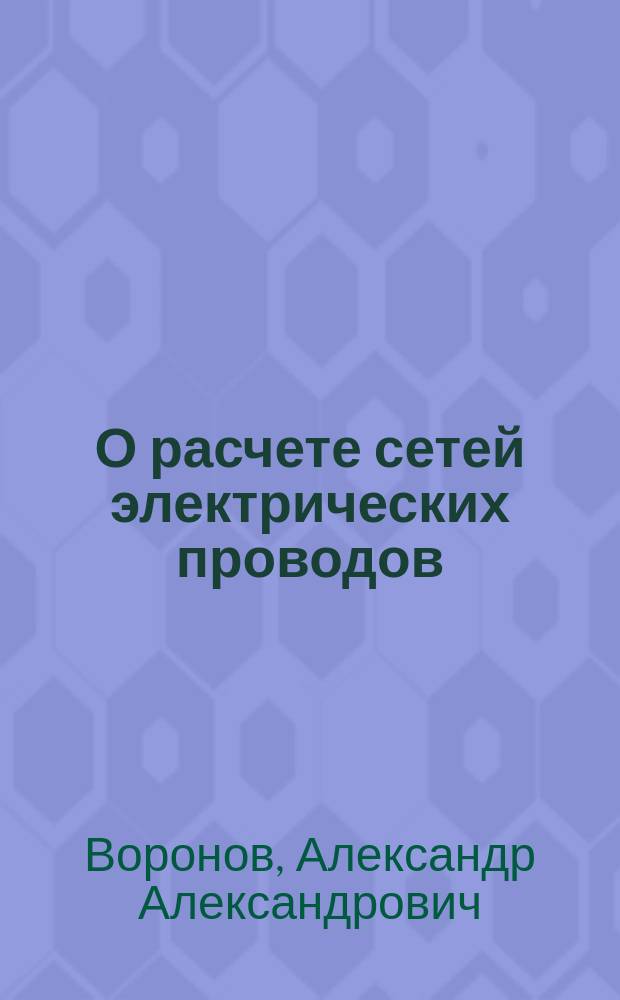 О расчете сетей электрических проводов

Воронов, Александр Александрович